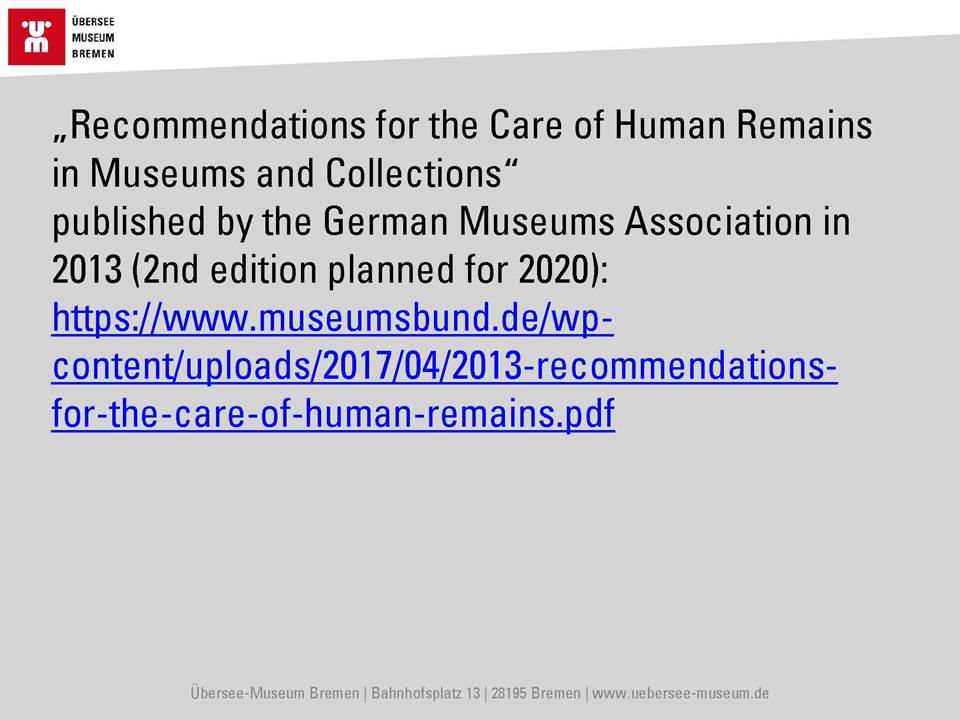 ÜBERSEE
MUSEUM
BREMEN

„Recommendations for the Care of Human Remains in Museums and Collections“
published by the German Museums Association in 2013 (2nd edition planned for 2020):
https://www.museumsbund.de/wp-content/uploads/2017/04/2013-recommendations-for-the-care-of-human-remains.pdf

Übersee-Museum Bremen | Bahnhofsplatz 13 | 28195 Bremen | www.uebersee-museum.de